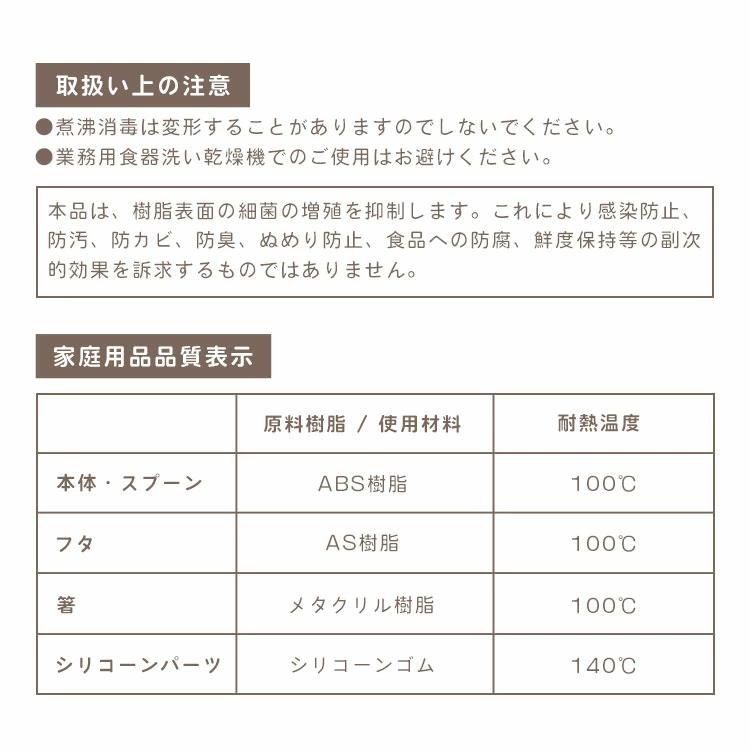 取扱い上の注意

●煮沸消毒は変形することがありますのでしないでください。
●業務用食器洗い乾燥機でのご使用はお避けください。

本品は、樹脂表面の細菌の増殖を抑制します。これにより感染防止、防汚、防カビ、防臭、ぬめり防止、食品への防腐、鮮度保持等の副次的効果を訴求するものではありません。

家庭用品品質表示

| | 原料樹脂 / 使用材料 | 耐熱温度 |
|---|---|---|
| 本体・スプーン | ABS樹脂 | 100℃ |
| フタ | AS樹脂 | 100℃ |
| 箸 | メタクリル樹脂 | 100℃ |
| シリコーンパーツ | シリコーンゴム | 140℃ |